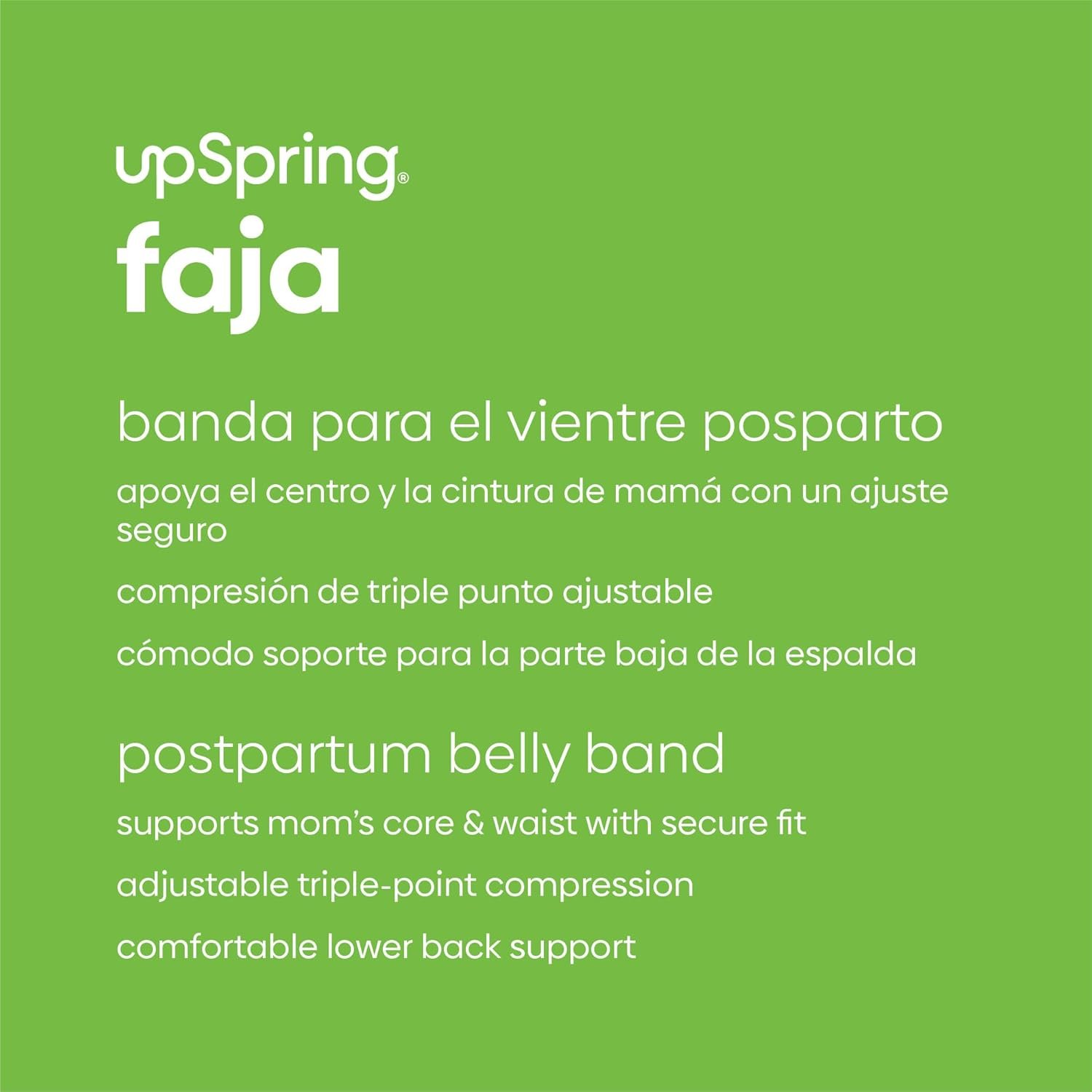 upSpring®
faja

banda para el vientre posparto

apoya el centro y la cintura de mamá con un ajuste seguro

compresión de triple punto ajustable

cómodo soporte para la parte baja de la espalda

postpartum belly band

supports mom's core & waist with secure fit

adjustable triple-point compression

comfortable lower back support